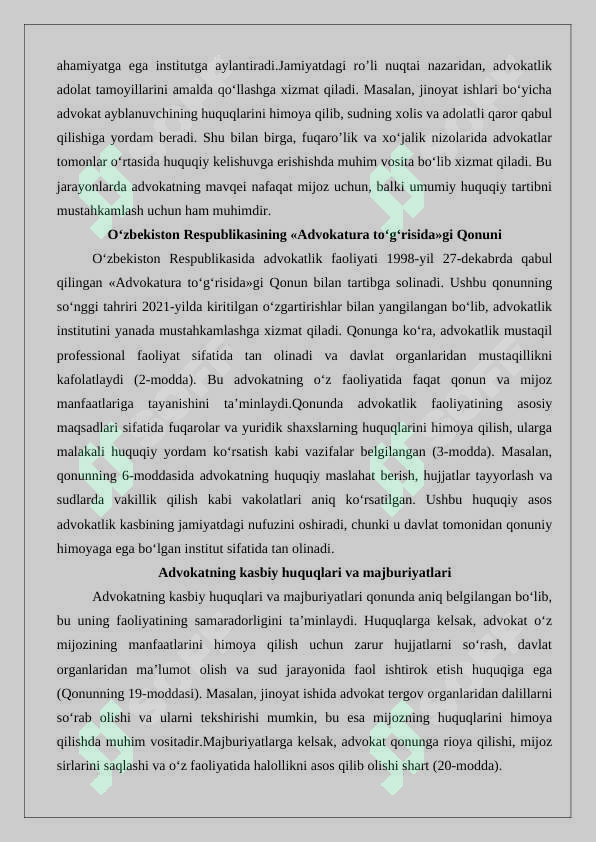 ahamiyatga ega institutga aylantiradi.Jamiyatdagi ro'li nuqtai nazaridan, advokatlik adolat tamoyillarini amalda qo'llashga xizmat qiladi. Masalan, jinoyat ishlari bo'yicha advokat ayblanuvchining huquqlarini himoya qilib, sudning xolis va adolatli qaror qabul qilishiga yordam beradi. Shu bilan birga, fuqaro'lik va xo'jalik nizolarida advokatlar tomonlar o'rtasida huquqiy kelishuvga erishishda muhim vosita bo'lib xizmat qiladi. Bu jarayonlarda advokatning mavqei nafaqat mijoz uchun, balki umumiy huquqiy tartibni mustahkamlash uchun ham muhimdir.

O'zbekiston Respublikasining «Advokatura to'g'risida»gi Qonuni

O'zbekiston Respublikasida advokatlik faoliyati 1998-yil 27-dekabrda qabul qilingan «Advokatura to'g'risida»gi Qonun bilan tartibga solinadi. Ushbu qonunning so'nggi tahriri 2021-yilda kiritilgan o'zgartirishlar bilan yangilangan bo'lib, advokatlik institutini yanada mustahkamlashga xizmat qiladi. Qonunga ko'ra, advokatlik mustaqil professional faoliyat sifatida tan olinadi va davlat organlaridan mustaqillikni kafolatlaydi (2-modda). Bu advokatning o'z faoliyatida faqat qonun va mijoz manfaatlariga tayanishini ta'minlaydi.Qonunda advokatlik faoliyatining asosiy maqsadlari sifatida fuqarolar va yuridik shaxslarning huquqlarini himoya qilish, ularga malakali huquqiy yordam ko'rsatish kabi vazifalar belgilangan (3-modda). Masalan, qonunning 6-moddasida advokatning huquqiy maslahat berish, hujjatlar tayyorlash va sudlarda vakillik qilish kabi vakolatlari aniq ko'rsatilgan. Ushbu huquqiy asos advokatlik kasbining jamiyatdagi nufuzini oshiradi, chunki u davlat tomonidan qonuniy himoyaga ega bo'lgan institut sifatida tan olinadi.

Advokatning kasbiy huquqlari va majburiyatlari

Advokatning kasbiy huquqlari va majburiyatlari qonunda aniq belgilangan bo'lib, bu uning faoliyatining samaradorligini ta'minlaydi. Huquqlarga kelsak, advokat o'z mijozining manfaatlarini himoya qilish uchun zarur hujjatlarni so'rash, davlat organlaridan ma'lumot olish va sud jarayonida faol ishtirok etish huquqiga ega (Qonunning 19-moddasi). Masalan, jinoyat ishida advokat tergov organlaridan dalillarni so'rab olishi va ularni tekshirishi mumkin, bu esa mijozning huquqlarini himoya qilishda muhim vositadir.Majburiyatlarga kelsak, advokat qonunga rioya qilishi, mijoz sirlarini saqlashi va o'z faoliyatida halollikni asos qilib olishi shart (20-modda).